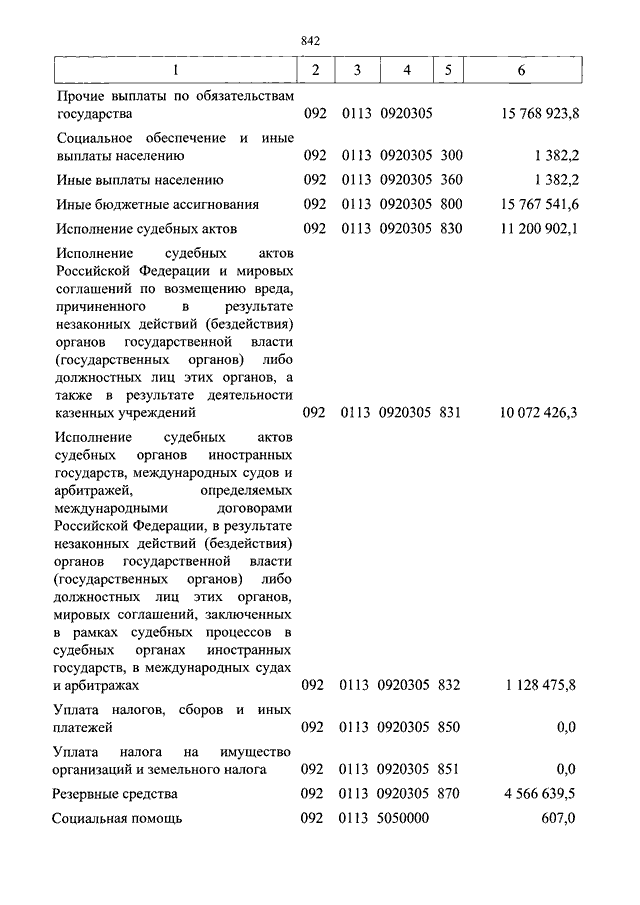 842

| 1 | 2 | 3 | 4 | 5 | 6 |
|---|---|---|---|---|---|
| Прочие выплаты по обязательствам государства | 092 | 0113 | 0920305 | | 15 768 923,8 |
| Социальное обеспечение и иные выплаты населению | 092 | 0113 | 0920305 | 300 | 1 382,2 |
| Иные выплаты населению | 092 | 0113 | 0920305 | 360 | 1 382,2 |
| Иные бюджетные ассигнования | 092 | 0113 | 0920305 | 800 | 15 767 541,6 |
| Исполнение судебных актов | 092 | 0113 | 0920305 | 830 | 11 200 902,1 |
| Исполнение судебных актов Российской Федерации и мировых соглашений по возмещению вреда, причиненного в результате незаконных действий (бездействия) органов государственной власти (государственных органов) либо должностных лиц этих органов, а также в результате деятельности казенных учреждений | 092 | 0113 | 0920305 | 831 | 10 072 426,3 |
| Исполнение судебных актов судебных органов иностранных государств, международных судов и арбитражей, определяемых международными договорами Российской Федерации, в результате незаконных действий (бездействия) органов государственной власти (государственных органов) либо должностных лиц этих органов, мировых соглашений, заключенных в рамках судебных процессов в судебных органах иностранных государств, в международных судах и арбитражах | 092 | 0113 | 0920305 | 832 | 1 128 475,8 |
| Уплата налогов, сборов и иных платежей | 092 | 0113 | 0920305 | 850 | 0,0 |
| Уплата налога на имущество организаций и земельного налога | 092 | 0113 | 0920305 | 851 | 0,0 |
| Резервные средства | 092 | 0113 | 0920305 | 870 | 4 566 639,5 |
| Социальная помощь | 092 | 0113 | 5050000 | | 607,0 |